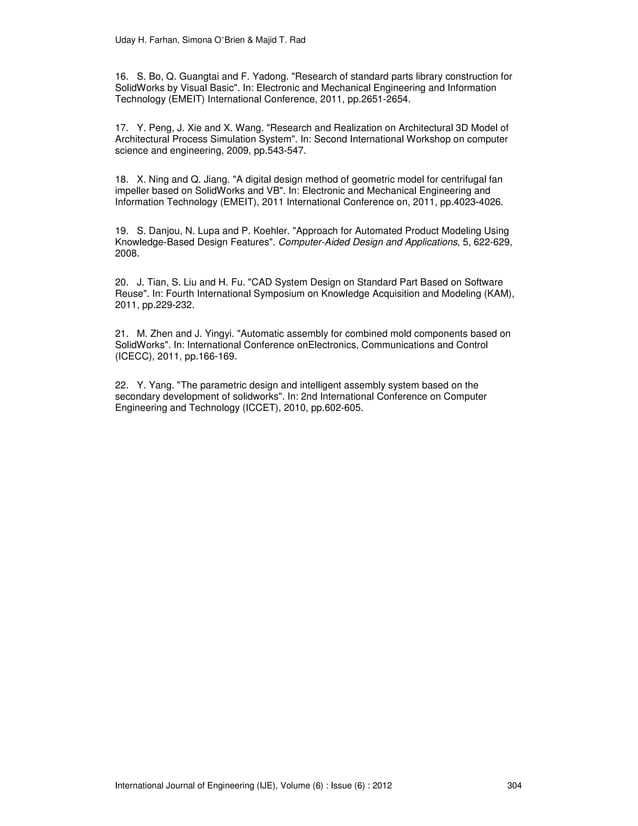 Uday H. Farhan, Simona O'Brien & Majid T. Rad

16. S. Bo, Q. Guangtai and F. Yadong. "Research of standard parts library construction for SolidWorks by Visual Basic". In: Electronic and Mechanical Engineering and Information Technology (EMEIT) International Conference, 2011, pp.2651-2654.

17. Y. Peng, J. Xie and X. Wang. "Research and Realization on Architectural 3D Model of Architectural Process Simulation System". In: Second International Workshop on computer science and engineering, 2009, pp.543-547.

18. X. Ning and Q. Jiang. "A digital design method of geometric model for centrifugal fan impeller based on SolidWorks and VB". In: Electronic and Mechanical Engineering and Information Technology (EMEIT), 2011 International Conference on, 2011, pp.4023-4026.

19. S. Danjou, N. Lupa and P. Koehler. "Approach for Automated Product Modeling Using Knowledge-Based Design Features". Computer-Aided Design and Applications, 5, 622-629, 2008.

20. J. Tian, S. Liu and H. Fu. "CAD System Design on Standard Part Based on Software Reuse". In: Fourth International Symposium on Knowledge Acquisition and Modeling (KAM), 2011, pp.229-232.

21. M. Zhen and J. Yingyi. "Automatic assembly for combined mold components based on SolidWorks". In: International Conference onElectronics, Communications and Control (ICECC), 2011, pp.166-169.

22. Y. Yang. "The parametric design and intelligent assembly system based on the secondary development of solidworks". In: 2nd International Conference on Computer Engineering and Technology (ICCET), 2010, pp.602-605.

International Journal of Engineering (IJE), Volume (6) : Issue (6) : 2012 304